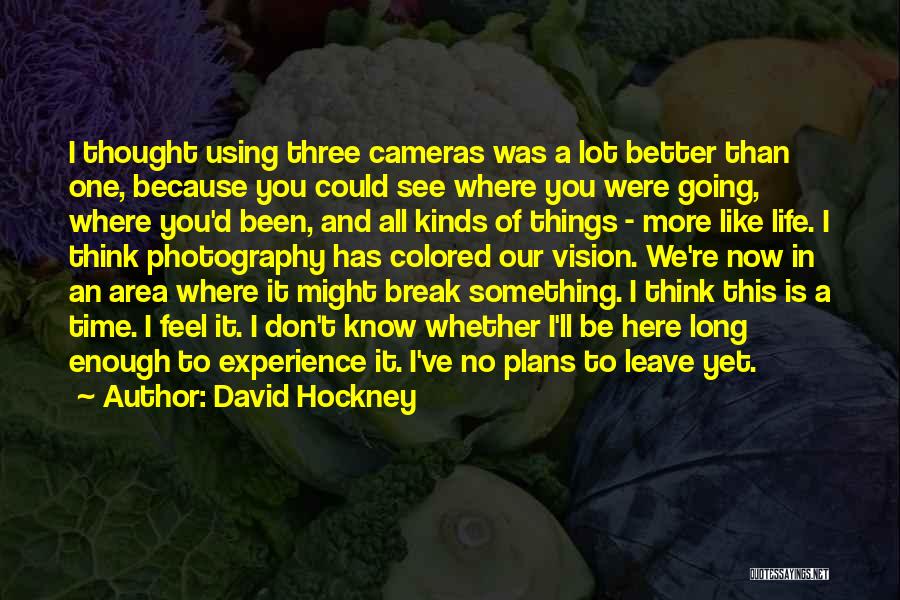 I thought using three cameras was a lot better than one, because you could see where you were going, where you'd been, and all kinds of things - more like life. I think photography has colored our vision. We're now in an area where it might break something. I think this is a time. I feel it. I don't know whether I'll be here long enough to experience it. I've no plans to leave yet.

~ Author: David Hockney

QUOTESSAYINGS.NET